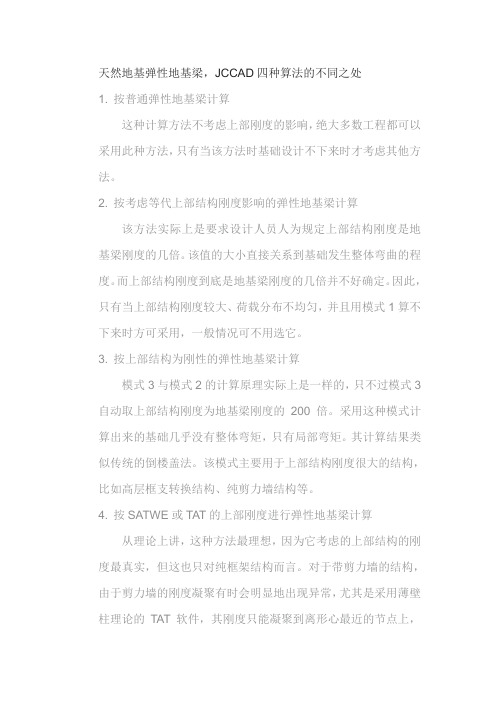 天然地基弹性地基梁，JCCAD 四种算法的不同之处

1. 按普通弹性地基梁计算

这种计算方法不考虑上部刚度的影响，绝大多数工程都可以采用此种方法，只有当该方法时基础设计不下来时才考虑其他方法。

2. 按考虑等代上部结构刚度影响的弹性地基梁计算

该方法实际上是要求设计人员人为规定上部结构刚度是地基梁刚度的几倍。该值的大小直接关系到基础发生整体弯曲的程度。而上部结构刚度到底是地基梁刚度的几倍并不好确定。因此，只有当上部结构刚度较大、荷载分布不均匀，并且用模式 1 算不下来时方可采用，一般情况可不用选它。

3. 按上部结构为刚性的弹性地基梁计算

模式 3 与模式 2 的计算原理实际上是一样的，只不过模式 3 自动取上部结构刚度为地基梁刚度的 200 倍。采用这种模式计算出来的基础几乎没有整体弯矩，只有局部弯矩。其计算结果类似传统的倒楼盖法。该模式主要用于上部结构刚度很大的结构，比如高层框支转换结构、纯剪力墙结构等。

4. 按 SATWE 或 TAT 的上部刚度进行弹性地基梁计算

从理论上讲，这种方法最理想，因为它考虑的上部结构的刚度最真实，但这也只对纯框架结构而言。对于带剪力墙的结构，由于剪力墙的刚度凝聚有时会明显地出现异常，尤其是采用薄壁柱理论的 TAT 软件，其刚度只能凝聚到离形心最近的节点上，